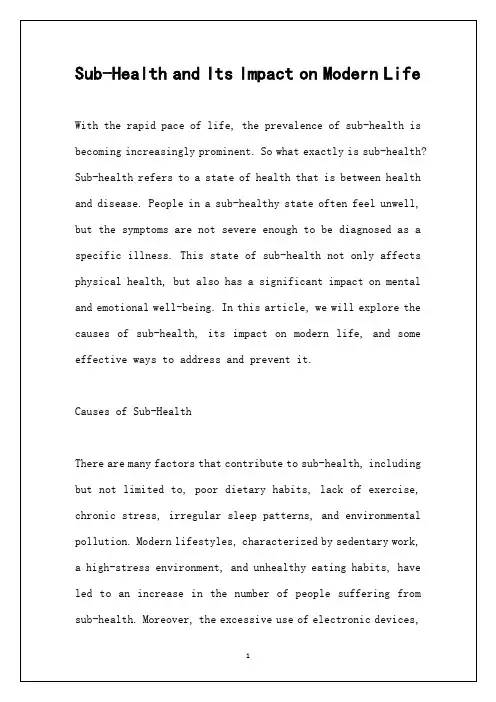 Sub-Health and Its Impact on Modern Life

With the rapid pace of life, the prevalence of sub-health is becoming increasingly prominent. So what exactly is sub-health? Sub-health refers to a state of health that is between health and disease. People in a sub-healthy state often feel unwell, but the symptoms are not severe enough to be diagnosed as a specific illness. This state of sub-health not only affects physical health, but also has a significant impact on mental and emotional well-being. In this article, we will explore the causes of sub-health, its impact on modern life, and some effective ways to address and prevent it.

Causes of Sub-Health

There are many factors that contribute to sub-health, including but not limited to, poor dietary habits, lack of exercise, chronic stress, irregular sleep patterns, and environmental pollution. Modern lifestyles, characterized by sedentary work, a high-stress environment, and unhealthy eating habits, have led to an increase in the number of people suffering from sub-health. Moreover, the excessive use of electronic devices,

1